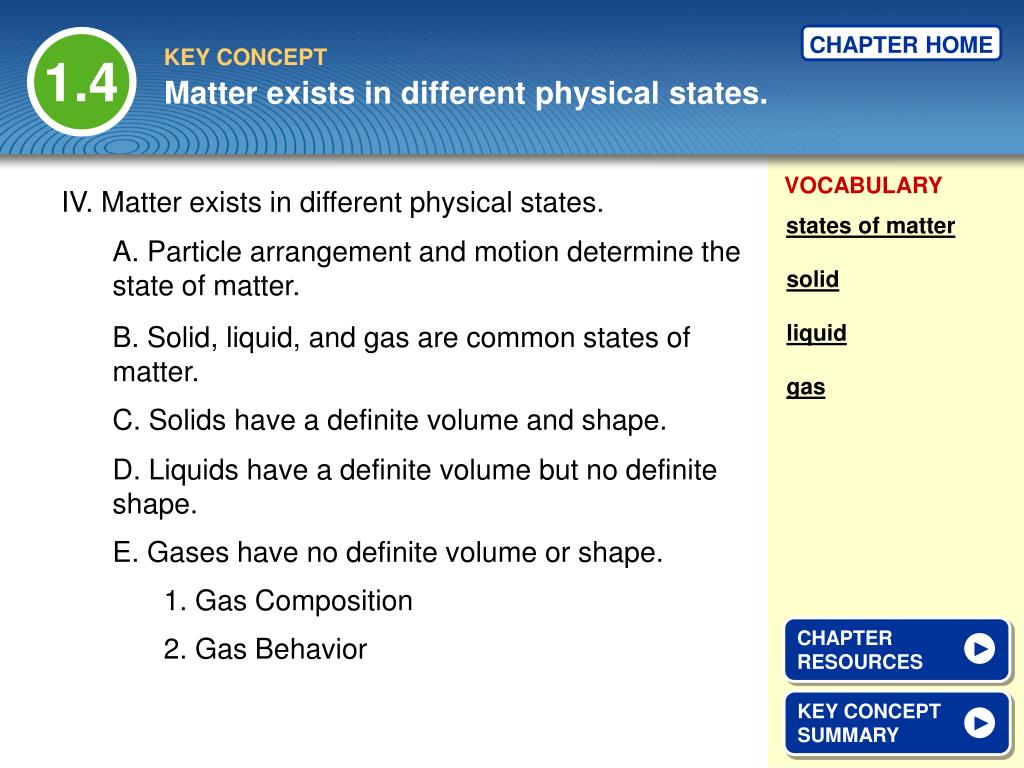 1.4

KEY CONCEPT

Matter exists in different physical states.

CHAPTER HOME

IV. Matter exists in different physical states.

A. Particle arrangement and motion determine the state of matter.

B. Solid, liquid, and gas are common states of matter.

C. Solids have a definite volume and shape.

D. Liquids have a definite volume but no definite shape.

E. Gases have no definite volume or shape.

1. Gas Composition

2. Gas Behavior

VOCABULARY

states of matter

solid

liquid

gas

CHAPTER RESOURCES

KEY CONCEPT SUMMARY